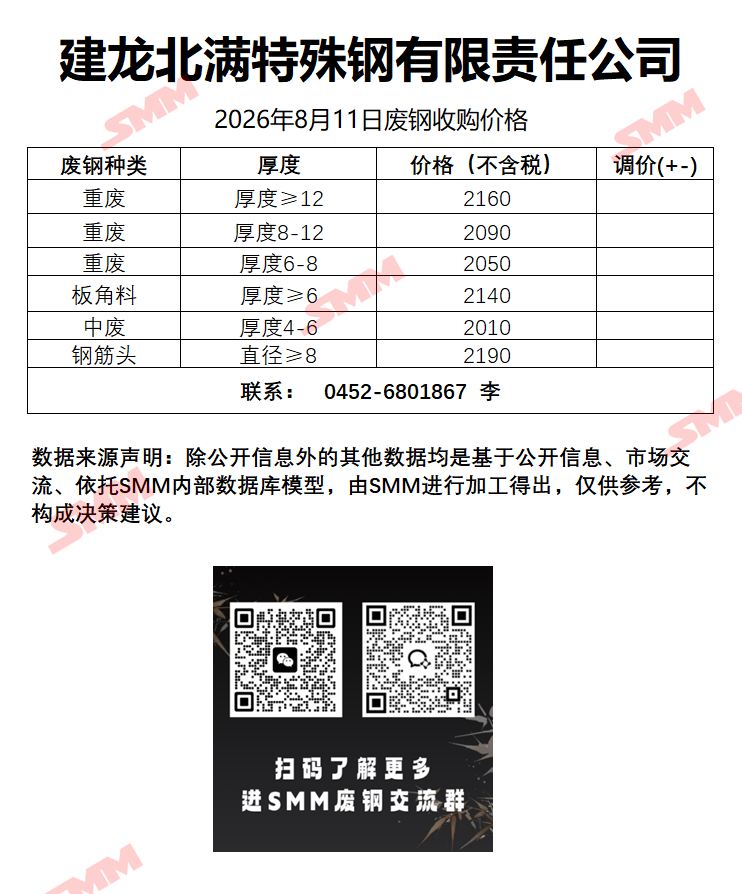 建龙北满特殊钢有限责任公司

2026年8月11日废钢收购价格

| 废钢种类 | 厚度 | 价格（不含税） | 调价(+-) |
|---|---|---|---|
| 重废 | 厚度≥12 | 2160 | |
| 重废 | 厚度8-12 | 2090 | |
| 重废 | 厚度6-8 | 2050 | |
| 板角料 | 厚度≥6 | 2140 | |
| 中废 | 厚度4-6 | 2010 | |
| 钢筋头 | 直径≥8 | 2190 | |
| 联系：  0452-6801867 李 | | | |

数据来源声明：除公开信息外的其他数据均是基于公开信息、市场交流、依托SMM内部数据库模型，由SMM进行加工得出，仅供参考，不构成决策建议。

扫码了解更多
进SMM废钢交流群

SMM